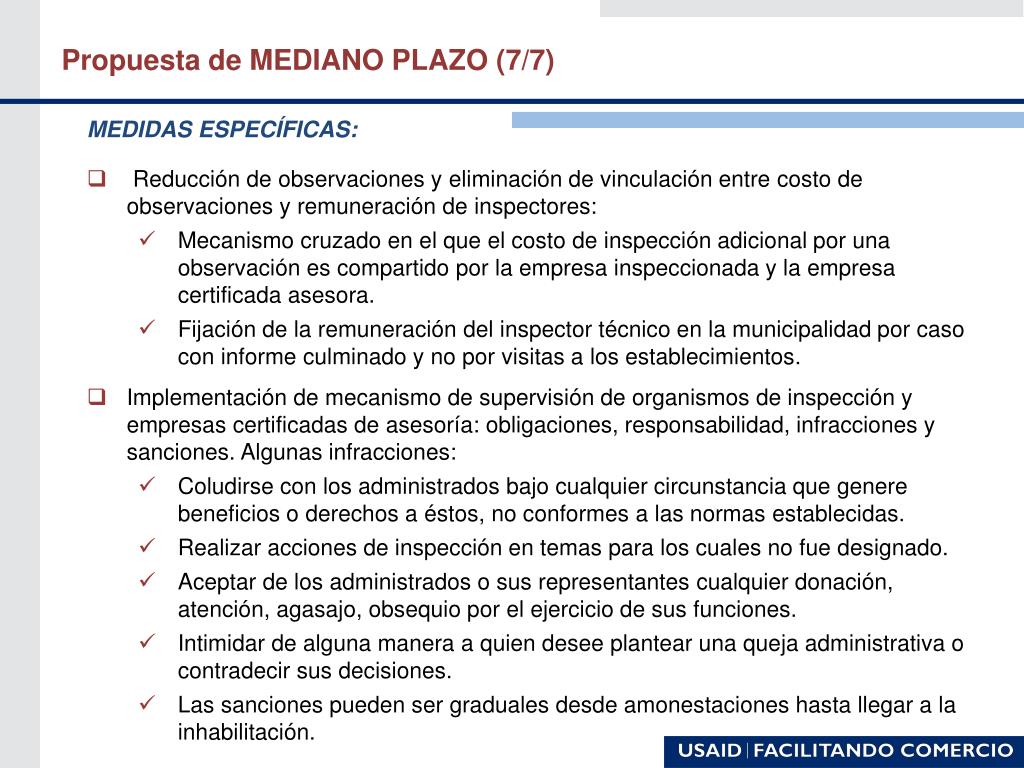 Propuesta de MEDIANO PLAZO (7/7)

MEDIDAS ESPECÍFICAS:

❑ Reducción de observaciones y eliminación de vinculación entre costo de observaciones y remuneración de inspectores:

✓ Mecanismo cruzado en el que el costo de inspección adicional por una observación es compartido por la empresa inspeccionada y la empresa certificada asesora.

✓ Fijación de la remuneración del inspector técnico en la municipalidad por caso con informe culminado y no por visitas a los establecimientos.

❑ Implementación de mecanismo de supervisión de organismos de inspección y empresas certificadas de asesoría: obligaciones, responsabilidad, infracciones y sanciones. Algunas infracciones:

✓ Coludirse con los administrados bajo cualquier circunstancia que genere beneficios o derechos a éstos, no conformes a las normas establecidas.

✓ Realizar acciones de inspección en temas para los cuales no fue designado.

✓ Aceptar de los administrados o sus representantes cualquier donación, atención, agasajo, obsequio por el ejercicio de sus funciones.

✓ Intimidar de alguna manera a quien desee plantear una queja administrativa o contradecir sus decisiones.

✓ Las sanciones pueden ser graduales desde amonestaciones hasta llegar a la inhabilitación.

USAID | FACILITANDO COMERCIO